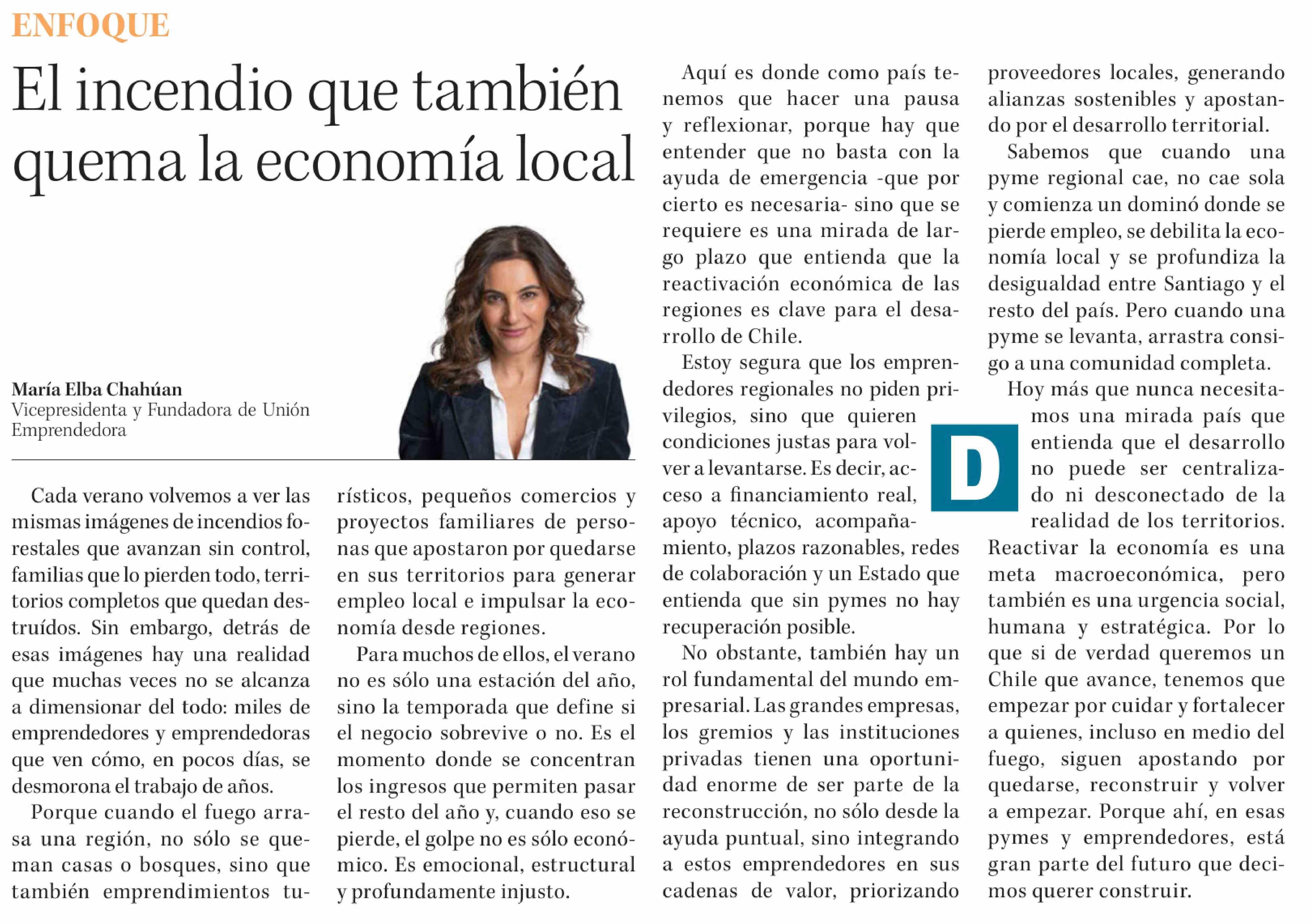 ENFOQUE

El incendio que también quema la economía local

María Elba Chahúan
Vicepresidenta y Fundadora de Unión Emprendedora

Cada verano volvemos a ver las mismas imágenes de incendios forestales que avanzan sin control, familias que lo pierden todo, territorios completos que quedan destruídos. Sin embargo, detrás de esas imágenes hay una realidad que muchas veces no se alcanza a dimensionar del todo: miles de emprendedores y emprendedoras que ven cómo, en pocos días, se desmorona el trabajo de años.

Porque cuando el fuego arrasa una región, no sólo se queman casas o bosques, sino que también emprendimientos turísticos, pequeños comercios y proyectos familiares de personas que apostaron por quedarse en sus territorios para generar empleo local e impulsar la economía desde regiones.

Para muchos de ellos, el verano no es sólo una estación del año, sino la temporada que define si el negocio sobrevive o no. Es el momento donde se concentran los ingresos que permiten pasar el resto del año y, cuando eso se pierde, el golpe no es sólo económico. Es emocional, estructural y profundamente injusto.

Aquí es donde como país tenemos que hacer una pausa y reflexionar, porque hay que entender que no basta con la ayuda de emergencia -que por cierto es necesaria- sino que se requiere es una mirada de largo plazo que entienda que la reactivación económica de las regiones es clave para el desarrollo de Chile.

Estoy segura que los emprendedores regionales no piden privilegios, sino que quieren condiciones justas para volver a levantarse. Es decir, acceso a financiamiento real, apoyo técnico, acompañamiento, plazos razonables, redes de colaboración y un Estado que entienda que sin pymes no hay recuperación posible.

No obstante, también hay un rol fundamental del mundo empresarial. Las grandes empresas, los gremios y las instituciones privadas tienen una oportunidad enorme de ser parte de la reconstrucción, no sólo desde la ayuda puntual, sino integrando a estos emprendedores en sus cadenas de valor, priorizando proveedores locales, generando alianzas sostenibles y apostando por el desarrollo territorial.

Sabemos que cuando una pyme regional cae, no cae sola y comienza un dominó donde se pierde empleo, se debilita la economía local y se profundiza la desigualdad entre Santiago y el resto del país. Pero cuando una pyme se levanta, arrastra consigo a una comunidad completa.

Hoy más que nunca necesitamos una mirada país que entienda que el desarrollo no puede ser centralizado ni desconectado de la realidad de los territorios. Reactivar la economía es una meta macroeconómica, pero también es una urgencia social, humana y estratégica. Por lo que si de verdad queremos un Chile que avance, tenemos que empezar por cuidar y fortalecer a quienes, incluso en medio del fuego, siguen apostando por quedarse, reconstruir y volver a empezar. Porque ahí, en esas pymes y emprendedores, está gran parte del futuro que decimos querer construir.

D